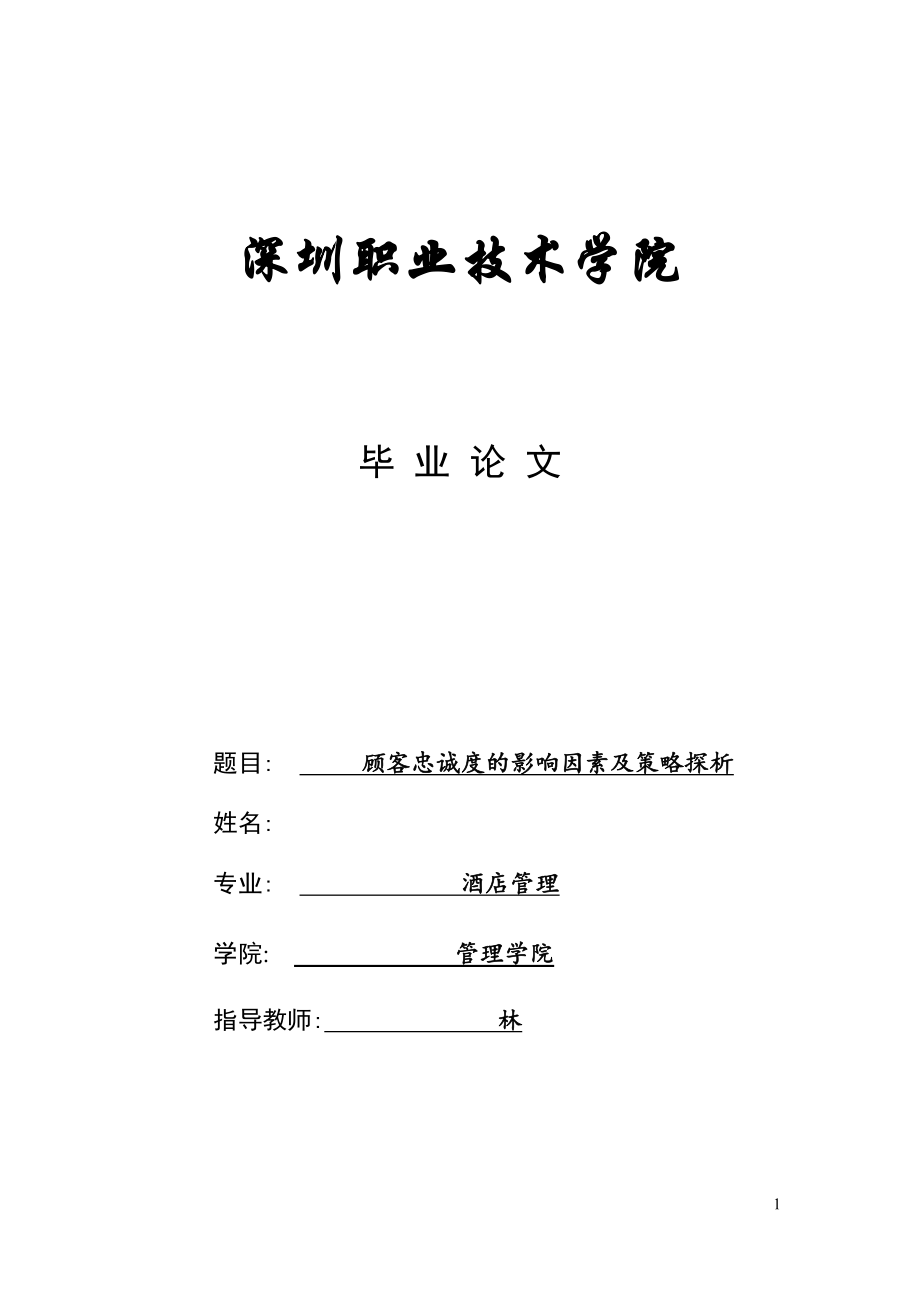 深圳职业技术学院

毕 业 论 文

题目: 顾客忠诚度的影响因素及策略探析

姓名:

专业: 酒店管理

学院: 管理学院

指导教师: 林

1